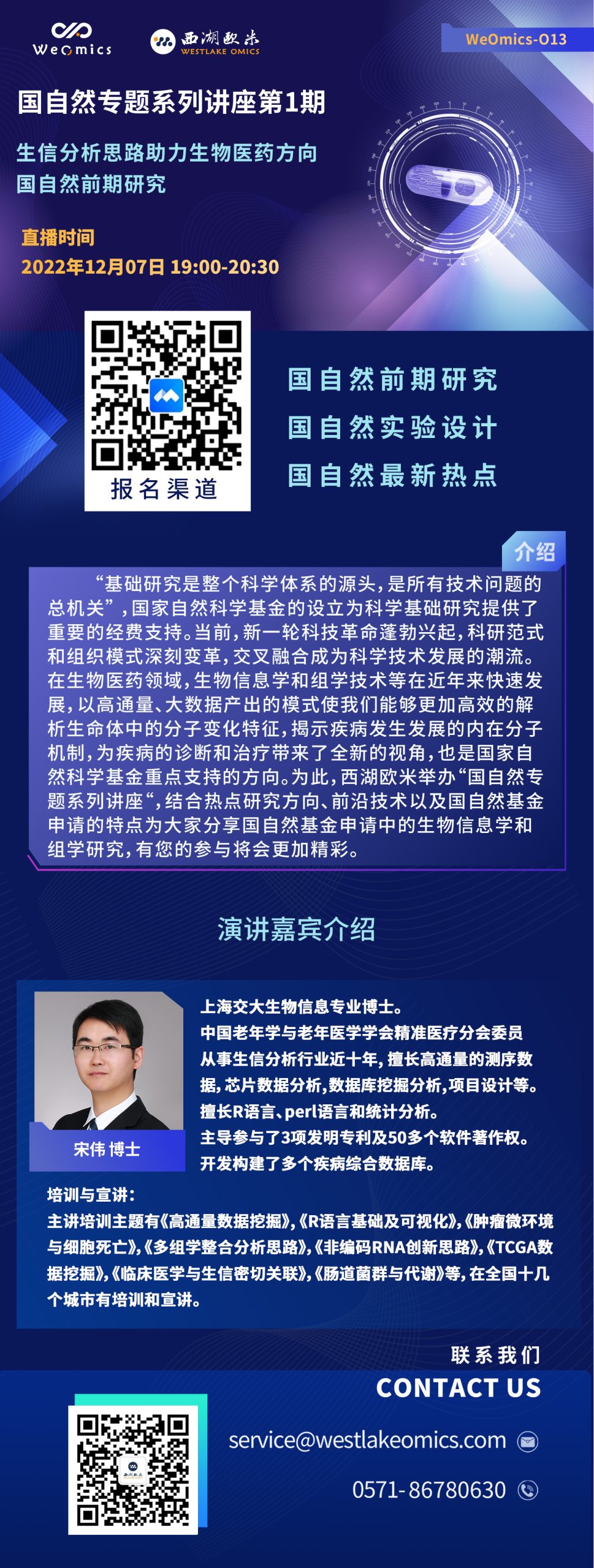 WeOmics

西湖欧米
WESTLAKE OMICS

WeOmics-013

国自然专题系列讲座第1期

生信分析思路助力生物医药方向
国自然前期研究

直播时间
2022年12月07日 19:00-20:30

报名渠道

国自然前期研究
国自然实验设计
国自然最新热点

介绍

“基础研究是整个科学体系的源头，是所有技术问题的总机关”，国家自然科学基金的设立为科学基础研究提供了重要的经费支持。当前，新一轮科技革命蓬勃兴起，科研范式和组织模式深刻变革，交叉融合成为科学技术发展的潮流。在生物医药领域，生物信息学和组学技术等在近年来快速发展，以高通量、大数据产出的模式使我们能够更加高效的解析生命体中的分子变化特征，揭示疾病发生发展的内在分子机制，为疾病的诊断和治疗带来了全新的视角，也是国家自然科学基金重点支持的方向。为此，西湖欧米举办“国自然专题系列讲座“，结合热点研究方向、前沿技术以及国自然基金申请的特点为大家分享国自然基金申请中的生物信息学和组学研究，有您的参与将会更加精彩。

演讲嘉宾介绍

宋伟 博士

上海交大生物信息专业博士。
中国老年学与老年医学学会精准医疗分会委员
从事生信分析行业近十年，擅长高通量的测序数据，芯片数据分析，数据库挖掘分析，项目设计等。
擅长R语言、perl语言和统计分析。
主导参与了3项发明专利及50多个软件著作权。
开发构建了多个疾病综合数据库。

培训与宣讲：
主讲培训主题有《高通量数据挖掘》，《R语言基础及可视化》，《肿瘤微环境与细胞死亡》，《多组学整合分析思路》，《非编码RNA创新思路》，《TCGA数据挖掘》，《临床医学与生信密切关联》，《肠道菌群与代谢》等，在全国十几个城市有培训和宣讲。

联系我们
CONTACT US

service@westlakeomics.com

0571-86780630